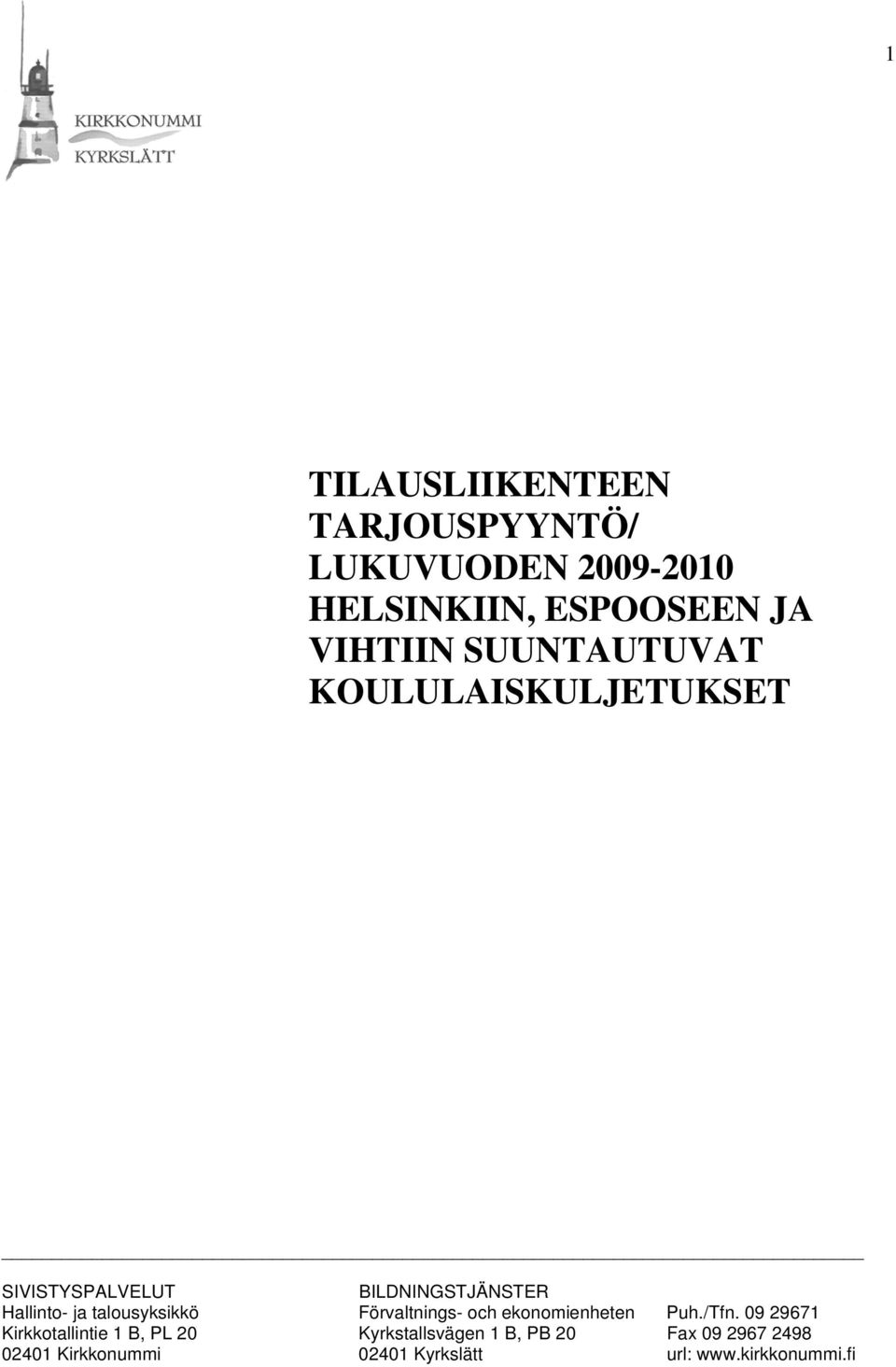 1

KIRKKONUMMI
KYRKSLÄTT

TILAUSLIIKENTEEN TARJOUSPYYNTÖ/ LUKUVUODEN 2009-2010 HELSINKIIN, ESPOOSEEN JA VIHTIIN SUUNTAUTUVAT KOULULAISKULJETUKSET

SIVISTYSPALVELUT
Hallinto- ja talousyksikkö
Kirkkotallintie 1 B, PL 20
02401 Kirkkonummi

BILDNINGSTJÄNSTER
Förvaltnings- och ekonomienheten
Kyrkstallsvägen 1 B, PB 20
02401 Kyrkslätt

Puh./Tfn. 09 29671
Fax 09 2967 2498
url: www.kirkkonummi.fi